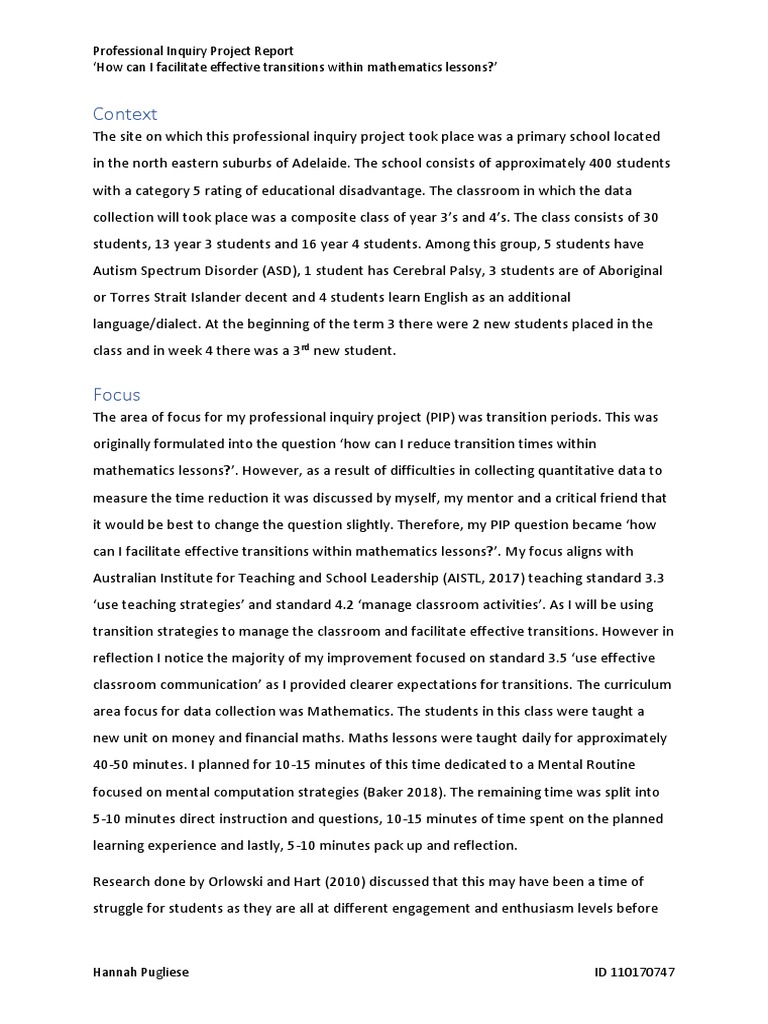 Professional Inquiry Project Report
'How can I facilitate effective transitions within mathematics lessons?'

Context
The site on which this professional inquiry project took place was a primary school located in the north eastern suburbs of Adelaide. The school consists of approximately 400 students with a category 5 rating of educational disadvantage. The classroom in which the data collection will took place was a composite class of year 3's and 4's. The class consists of 30 students, 13 year 3 students and 16 year 4 students. Among this group, 5 students have Autism Spectrum Disorder (ASD), 1 student has Cerebral Palsy, 3 students are of Aboriginal or Torres Strait Islander decent and 4 students learn English as an additional language/dialect. At the beginning of the term 3 there were 2 new students placed in the class and in week 4 there was a 3$^{rd}$ new student.

Focus
The area of focus for my professional inquiry project (PIP) was transition periods. This was originally formulated into the question 'how can I reduce transition times within mathematics lessons?'. However, as a result of difficulties in collecting quantitative data to measure the time reduction it was discussed by myself, my mentor and a critical friend that it would be best to change the question slightly. Therefore, my PIP question became 'how can I facilitate effective transitions within mathematics lessons?'. My focus aligns with Australian Institute for Teaching and School Leadership (AISTL, 2017) teaching standard 3.3 'use teaching strategies' and standard 4.2 'manage classroom activities'. As I will be using transition strategies to manage the classroom and facilitate effective transitions. However in reflection I notice the majority of my improvement focused on standard 3.5 'use effective classroom communication' as I provided clearer expectations for transitions. The curriculum area focus for data collection was Mathematics. The students in this class were taught a new unit on money and financial maths. Maths lessons were taught daily for approximately 40-50 minutes. I planned for 10-15 minutes of this time dedicated to a Mental Routine focused on mental computation strategies (Baker 2018). The remaining time was split into 5-10 minutes direct instruction and questions, 10-15 minutes of time spent on the planned learning experience and lastly, 5-10 minutes pack up and reflection.

Research done by Orlowski and Hart (2010) discussed that this may have been a time of struggle for students as they are all at different engagement and enthusiasm levels before

Hannah Pugliese
ID 110170747